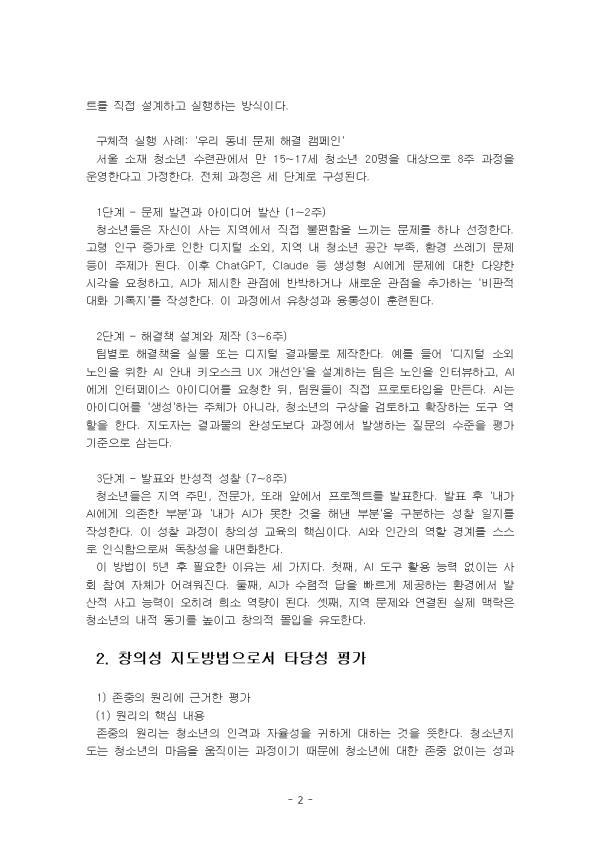 트를 직접 설계하고 실행하는 방식이다.

구체적 실행 사례: '우리 동네 문제 해결 캠페인'
서울 소재 청소년 수련관에서 만 15~17세 청소년 20명을 대상으로 8주 과정을 운영한다고 가정한다. 전체 과정은 세 단계로 구성된다.

1단계 - 문제 발견과 아이디어 발산 (1~2주)
청소년들은 자신이 사는 지역에서 직접 불편함을 느끼는 문제를 하나 선정한다. 고령 인구 증가로 인한 디지털 소외, 지역 내 청소년 공간 부족, 환경 쓰레기 문제 등이 주제가 된다. 이후 ChatGPT, Claude 등 생성형 AI에게 문제에 대한 다양한 시각을 요청하고, AI가 제시한 관점에 반박하거나 새로운 관점을 추가하는 '비판적 대화 기록지'를 작성한다. 이 과정에서 유창성과 융통성이 훈련된다.

2단계 - 해결책 설계와 제작 (3~6주)
팀별로 해결책을 실물 또는 디지털 결과물로 제작한다. 예를 들어 '디지털 소외 노인을 위한 AI 안내 키오스크 UX 개선안'을 설계하는 팀은 노인을 인터뷰하고, AI에게 인터페이스 아이디어를 요청한 뒤, 팀원들이 직접 프로토타입을 만든다. AI는 아이디어를 '생성'하는 주체가 아니라, 청소년의 구상을 검토하고 확장하는 도구 역할을 한다. 지도자는 결과물의 완성도보다 과정에서 발생하는 질문의 수준을 평가 기준으로 삼는다.

3단계 - 발표와 반성적 성찰 (7~8주)
청소년들은 지역 주민, 전문가, 또래 앞에서 프로젝트를 발표한다. 발표 후 '내가 AI에게 의존한 부분'과 '내가 AI가 못한 것을 해낸 부분'을 구분하는 성찰 일지를 작성한다. 이 성찰 과정이 창의성 교육의 핵심이다. AI와 인간의 역할 경계를 스스로 인식함으로써 독창성을 내면화한다.
이 방법이 5년 후 필요한 이유는 세 가지다. 첫째, AI 도구 활용 능력 없이는 사회 참여 자체가 어려워진다. 둘째, AI가 수렴적 답을 빠르게 제공하는 환경에서 발산적 사고 능력이 오히려 희소 역량이 된다. 셋째, 지역 문제와 연결된 실제 맥락은 청소년의 내적 동기를 높이고 창의적 몰입을 유도한다.

2. 창의성 지도방법으로서 타당성 평가

1) 존중의 원리에 근거한 평가
(1) 원리의 핵심 내용
존중의 원리는 청소년의 인격과 자율성을 귀하게 대하는 것을 뜻한다. 청소년지도는 청소년의 마음을 움직이는 과정이기 때문에 청소년에 대한 존중 없이는 성과

- 2 -